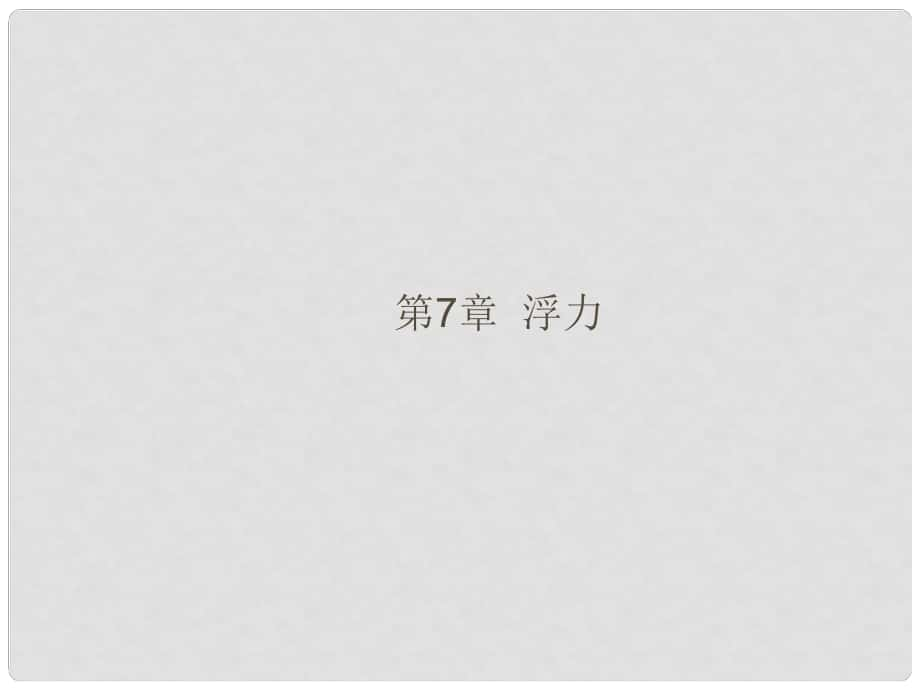 第7章 浮力